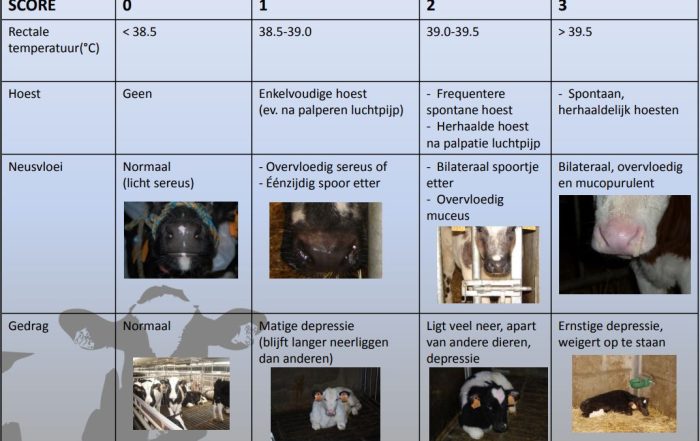 | SCORE | 0 | 1 | 2 | 3 |
|---|---|---|---|---|
| Rectale temperatuur(°C) | < 38.5 | 38.5-39.0 | 39.0-39.5 | > 39.5 |
| Hoest | Geen | Enkelvoudige hoest (ev. na palperen luchtpijp) | - Frequentere spontane hoest - Herhaalde hoest na palpatie luchtpijp | - Spontaan, herhaaldelijk hoesten |
| Neusvloei | Normaal (licht sereus) | - Overvloedig sereus of - Éénzijdig spoor etter | - Bilateraal spoortje etter - Overvloedig muceus | Bilateraal, overvloedig en mucopurulent |
| Gedrag | Normaal | Matige depressie (blijft langer neerliggen dan anderen) | Ligt veel neer, apart van andere dieren, depressie | Ernstige depressie, weigert op te staan |